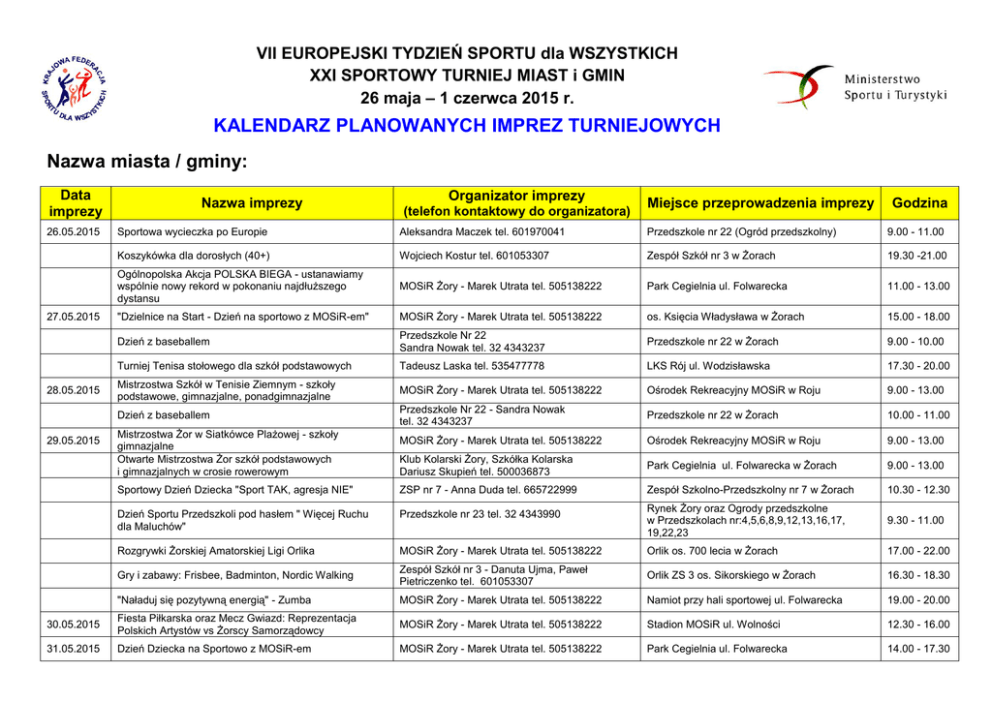 KRAJOWA FEDERACJA SPORTU DLA WSZYSTKICH

VII EUROPEJSKI TYDZIEŃ SPORTU dla WSZYSTKICH
XXI SPORTOWY TURNIEJ MIAST i GMIN
26 maja – 1 czerwca 2015 r.

Ministerstwo Sportu i Turystyki

KALENDARZ PLANOWANYCH IMPREZ TURNIEJOWYCH

Nazwa miasta / gminy:

| Data imprezy | Nazwa imprezy | Organizator imprezy (telefon kontaktowy do organizatora) | Miejsce przeprowadzenia imprezy | Godzina |
|---|---|---|---|---|
| 26.05.2015 | Sportowa wycieczka po Europie | Aleksandra Maczek tel. 601970041 | Przedszkole nr 22 (Ogród przedszkolny) | 9.00 - 11.00 |
| | Koszykówka dla dorosłych (40+) | Wojciech Kostur tel. 601053307 | Zespół Szkół nr 3 w Żorach | 19.30 -21.00 |
| | Ogólnopolska Akcja POLSKA BIEGA - ustanawiamy wspólnie nowy rekord w pokonaniu najdłuższego dystansu | MOSiR Żory - Marek Utrata tel. 505138222 | Park Cegielnia ul. Folwarecka | 11.00 - 13.00 |
| 27.05.2015 | "Dzielnice na Start - Dzień na sportowo z MOSiR-em" | MOSiR Żory - Marek Utrata tel. 505138222 | os. Księcia Władysława w Żorach | 15.00 - 18.00 |
| | Dzień z baseballem | Przedszkole Nr 22 Sandra Nowak tel. 32 4343237 | Przedszkole nr 22 w Żorach | 9.00 - 10.00 |
| | Turniej Tenisa stołowego dla szkół podstawowych | Tadeusz Laska tel. 535477778 | LKS Rój ul. Wodzisławska | 17.30 - 20.00 |
| 28.05.2015 | Mistrzostwa Szkół w Tenisie Ziemnym - szkoły podstawowe, gimnazjalne, ponadgimnazjalne | MOSiR Żory - Marek Utrata tel. 505138222 | Ośrodek Rekreacyjny MOSiR w Roju | 9.00 - 13.00 |
| | Dzień z baseballem | Przedszkole Nr 22 - Sandra Nowak tel. 32 4343237 | Przedszkole nr 22 w Żorach | 10.00 - 11.00 |
| 29.05.2015 | Mistrzostwa Żor w Siatkówce Plażowej - szkoły gimnazjalne | MOSiR Żory - Marek Utrata tel. 505138222 | Ośrodek Rekreacyjny MOSiR w Roju | 9.00 - 13.00 |
| | Otwarte Mistrzostwa Żor szkół podstawowych i gimnazjalnych w crosie rowerowym | Klub Kolarski Żory, Szkółka Kolarska Dariusz Skupień tel. 500036873 | Park Cegielnia ul. Folwarecka w Żorach | 9.00 - 13.00 |
| | Sportowy Dzień Dziecka "Sport TAK, agresja NIE" | ZSP nr 7 - Anna Duda tel. 665722999 | Zespół Szkolno-Przedszkolny nr 7 w Żorach | 10.30 - 12.30 |
| | Dzień Sportu Przedszkoli pod hasłem " Więcej Ruchu dla Maluchów" | Przedszkole nr 23 tel. 32 4343990 | Rynek Żory oraz Ogrody przedszkolne w Przedszkolach nr:4,5,6,8,9,12,13,16,17, 19,22,23 | 9.30 - 11.00 |
| | Rozgrywki Żorskiej Amatorskiej Ligi Orlika | MOSiR Żory - Marek Utrata tel. 505138222 | Orlik os. 700 lecia w Żorach | 17.00 - 22.00 |
| | Gry i zabawy: Frisbee, Badminton, Nordic Walking | Zespół Szkół nr 3 - Danuta Ujma, Paweł Pietriczenko tel. 601053307 | Orlik ZS 3 os. Sikorskiego w Żorach | 16.30 - 18.30 |
| | "Naładuj się pozytywną energią" - Zumba | MOSiR Żory - Marek Utrata tel. 505138222 | Namiot przy hali sportowej ul. Folwarecka | 19.00 - 20.00 |
| 30.05.2015 | Fiesta Piłkarska oraz Mecz Gwiazd: Reprezentacja Polskich Artystów vs Żorscy Samorządowcy | MOSiR Żory - Marek Utrata tel. 505138222 | Stadion MOSiR ul. Wolności | 12.30 - 16.00 |
| 31.05.2015 | Dzień Dziecka na Sportowo z MOSiR-em | MOSiR Żory - Marek Utrata tel. 505138222 | Park Cegielnia ul. Folwarecka | 14.00 - 17.30 |